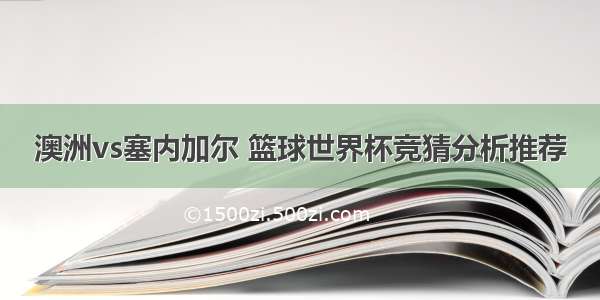 澳洲vs塞内加尔 篮球世界杯竞猜分析推荐

©1500zi.500zi.com